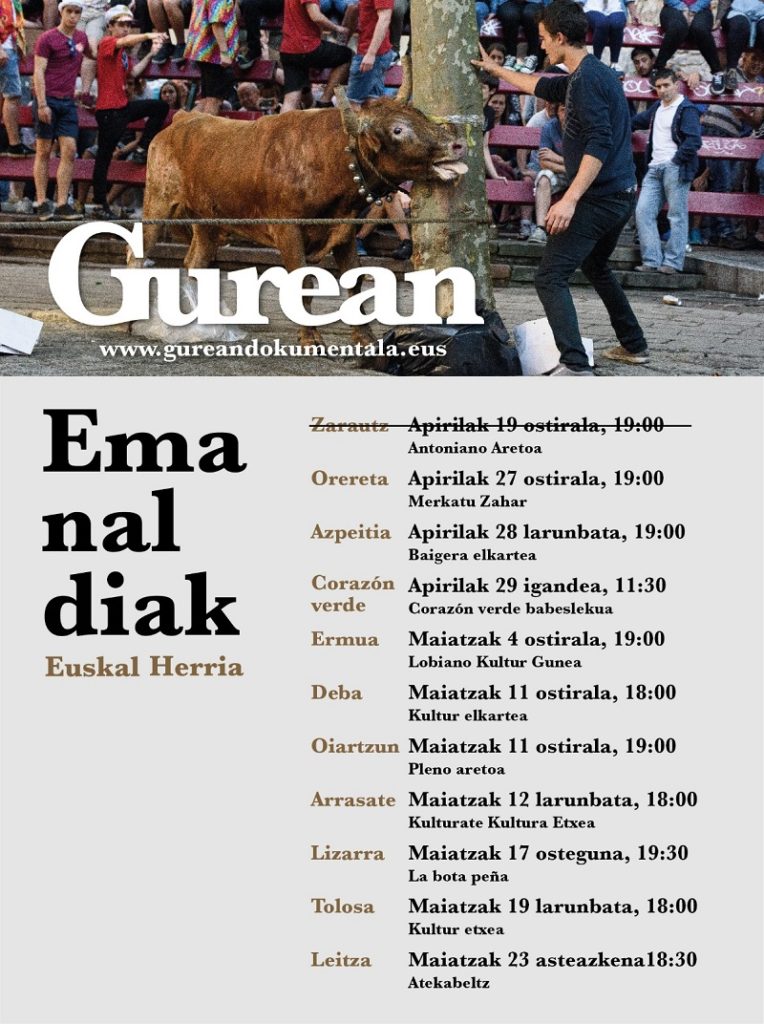 Gurean
www.gureandokumentala.eus

Ema
nal
diak
Euskal Herria

Zarautz Apirilak 19 ostirala, 19:00
Antoniano Aretoa

Orereta Apirilak 27 ostirala, 19:00
Merkatu Zahar

Azpeitia Apirilak 28 larunbata, 19:00
Baigera elkartea

Corazón verde Apirilak 29 igandea, 11:30
Corazón verde babeslekua

Ermua Maiatzak 4 ostirala, 19:00
Lobiano Kultur Gunea

Deba Maiatzak 11 ostirala, 18:00
Kultur elkartea

Oiartzun Maiatzak 11 ostirala, 19:00
Pleno aretoa

Arrasate Maiatzak 12 larunbata, 18:00
Kulturate Kultura Etxea

Lizarra Maiatzak 17 osteguna, 19:30
La bota peña

Tolosa Maiatzak 19 larunbata, 18:00
Kultur etxea

Leitza Maiatzak 23 asteazkena18:30
Atekabeltz